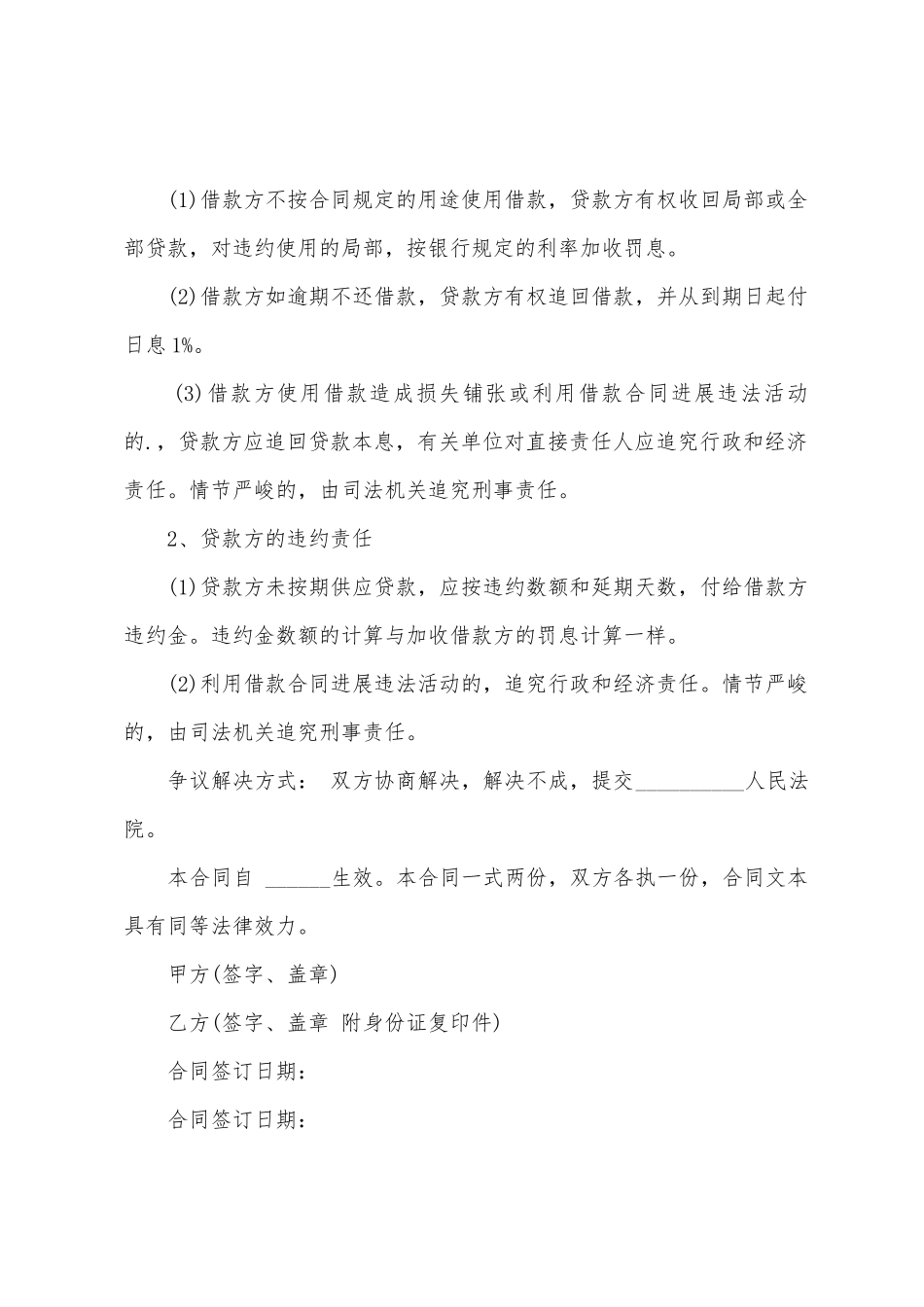 (1)借款方不按合同规定的用途使用借款，贷款方有权收回局部或全部贷款，对违约使用的局部，按银行规定的利率加收罚息。

(2)借款方如逾期不还借款，贷款方有权追回借款，并从到期日起付日息1%。

(3)借款方使用借款造成损失铺张或利用借款合同进展违法活动的.，贷款方应追回贷款本息，有关单位对直接责任人应追究行政和经济责任。情节严峻的，由司法机关追究刑事责任。

2、贷款方的违约责任

(1)贷款方未按期供应贷款，应按违约数额和延期天数，付给借款方违约金。违约金数额的计算与加收借款方的罚息计算一样。

(2)利用借款合同进展违法活动的，追究行政和经济责任。情节严峻的，由司法机关追究刑事责任。

争议解决方式： 双方协商解决，解决不成，提交__________人民法院。

本合同自 ______生效。本合同一式两份，双方各执一份，合同文本具有同等法律效力。

甲方(签字、盖章)

乙方(签字、盖章 附身份证复印件)

合同签订日期：

合同签订日期：